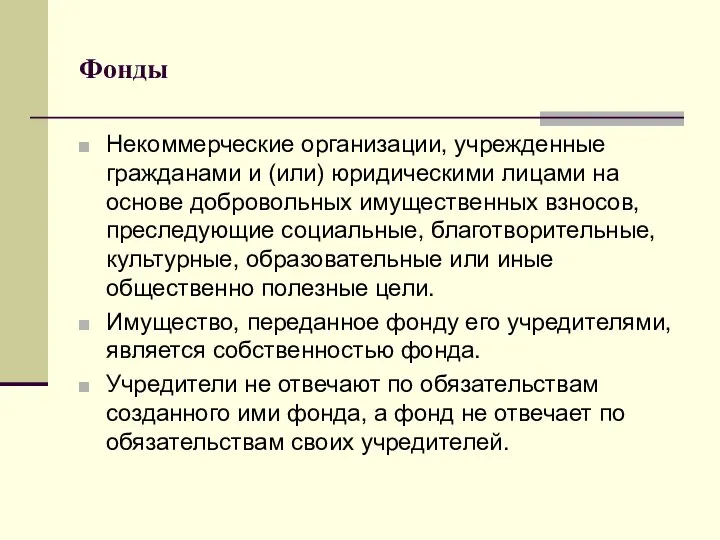 Фонды

Некоммерческие организации, учрежденные гражданами и (или) юридическими лицами на основе добровольных имущественных взносов, преследующие социальные, благотворительные, культурные, образовательные или иные общественно полезные цели.

Имущество, переданное фонду его учредителями, является собственностью фонда.

Учредители не отвечают по обязательствам созданного ими фонда, а фонд не отвечает по обязательствам своих учредителей.